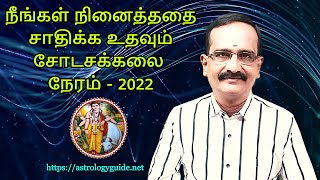 நீங்கள் நினைத்ததை சாதிக்க உதவும் சோடசக்கலை நேரம் - 2022

https://astrologyguide.net